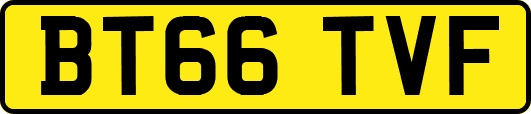 BT66 TVF